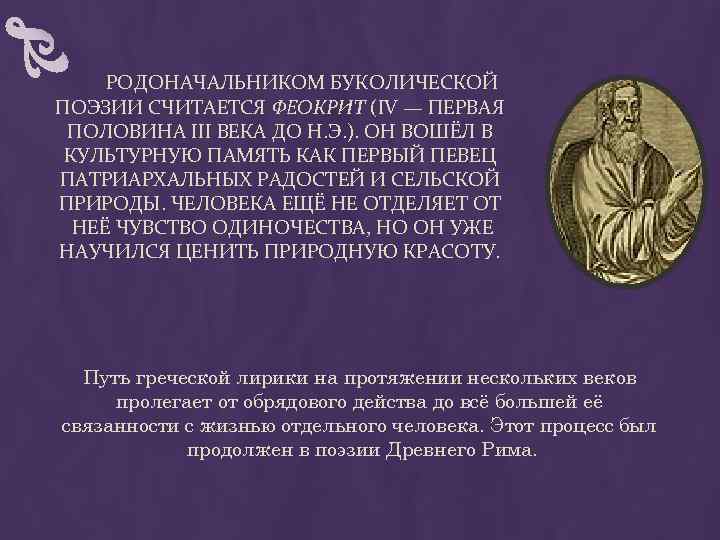 РОДОНАЧАЛЬНИКОМ БУКОЛИЧЕСКОЙ ПОЭЗИИ СЧИТАЕТСЯ ФЕОКРИТ (IV — ПЕРВАЯ ПОЛОВИНА III ВЕКА ДО Н.Э.). ОН ВОШЁЛ В КУЛЬТУРНУЮ ПАМЯТЬ КАК ПЕРВЫЙ ПЕВЕЦ ПАТРИАРХАЛЬНЫХ РАДОСТЕЙ И СЕЛЬСКОЙ ПРИРОДЫ. ЧЕЛОВЕКА ЕЩЁ НЕ ОТДЕЛЯЕТ ОТ НЕЁ ЧУВСТВО ОДИНОЧЕСТВА, НО ОН УЖЕ НАУЧИЛСЯ ЦЕНИТЬ ПРИРОДНУЮ КРАСОТУ.

Путь греческой лирики на протяжении нескольких веков пролегает от обрядового действа до всё большей её связанности с жизнью отдельного человека. Этот процесс был продолжен в поэзии Древнего Рима.